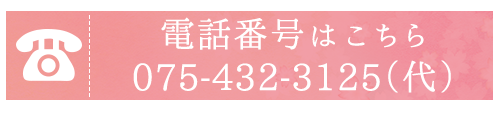 電話番号はこちら
075-432-3125（代）